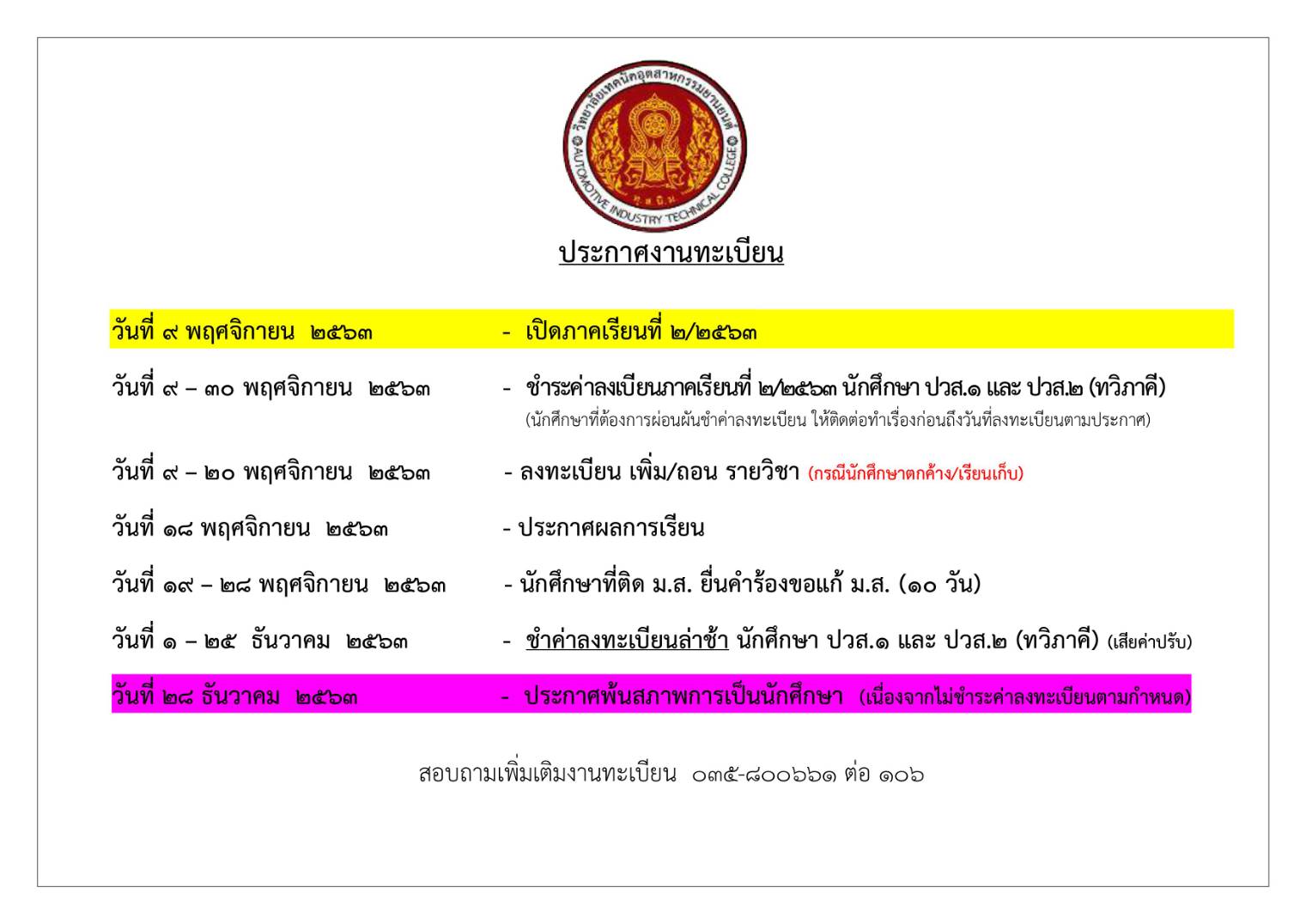 วิทยาลัยเทคนิคอุตสาหกรรมยานยนต์
AUTOMOTIVE INDUSTRY TECHNICAL COLLEGE

ประกาศงานทะเบียน

วันที่ ๙ พฤศจิกายน ๒๕๖๓ - เปิดภาคเรียนที่ ๒/๒๕๖๓

วันที่ ๙ – ๓๐ พฤศจิกายน ๒๕๖๓ - ชำระค่าลงเบียนภาคเรียนที่ ๒/๒๕๖๓ นักศึกษา ปวส.๑ และ ปวส.๒ (ทวิภาคี)
(นักศึกษาที่ต้องการผ่อนผันชำค่าลงทะเบียน ให้ติดต่อทำเรื่องก่อนถึงวันที่ลงทะเบียนตามประกาศ)

วันที่ ๙ – ๒๐ พฤศจิกายน ๒๕๖๓ - ลงทะเบียน เพิ่ม/ถอน รายวิชา (กรณีนักศึกษาตกค้าง/เรียนเก็บ)

วันที่ ๑๘ พฤศจิกายน ๒๕๖๓ - ประกาศผลการเรียน

วันที่ ๑๙ – ๒๘ พฤศจิกายน ๒๕๖๓ - นักศึกษาที่ติด ม.ส. ยื่นคำร้องขอแก้ ม.ส. (๑๐ วัน)

วันที่ ๑ – ๒๕ ธันวาคม ๒๕๖๓ - ชำค่าลงทะเบียนล่าช้า นักศึกษา ปวส.๑ และ ปวส.๒ (ทวิภาคี) (เสียค่าปรับ)

วันที่ ๒๘ ธันวาคม ๒๕๖๓ - ประกาศพ้นสภาพการเป็นนักศึกษา (เนื่องจากไม่ชำระค่าลงทะเบียนตามกำหนด)

สอบถามเพิ่มเติมงานทะเบียน ๐๓๕-๘๐๐๖๖๑ ต่อ ๑๐๖